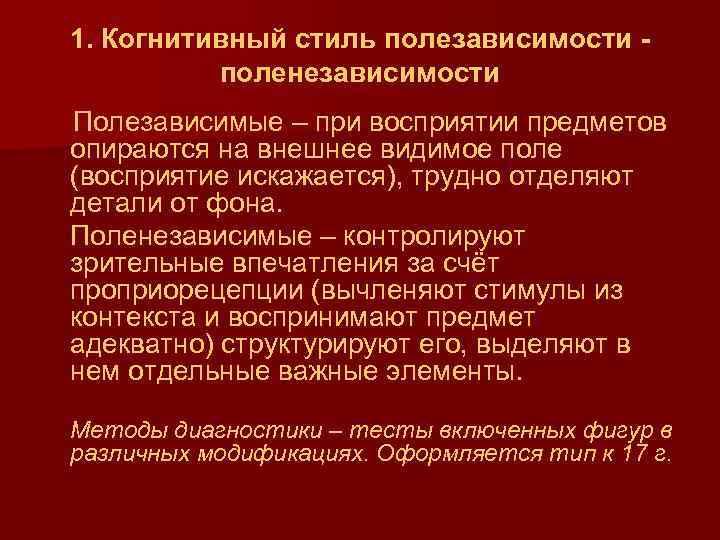 1. Когнитивный стиль полезависимости - поленезависимости

Полезависимые – при восприятии предметов опираются на внешнее видимое поле (восприятие искажается), трудно отделяют детали от фона.

Поленезависимые – контролируют зрительные впечатления за счёт проприорецепции (вычленяют стимулы из контекста и воспринимают предмет адекватно) структурируют его, выделяют в нем отдельные важные элементы.

Методы диагностики – тесты включенных фигур в различных модификациях. Оформляется тип к 17 г.